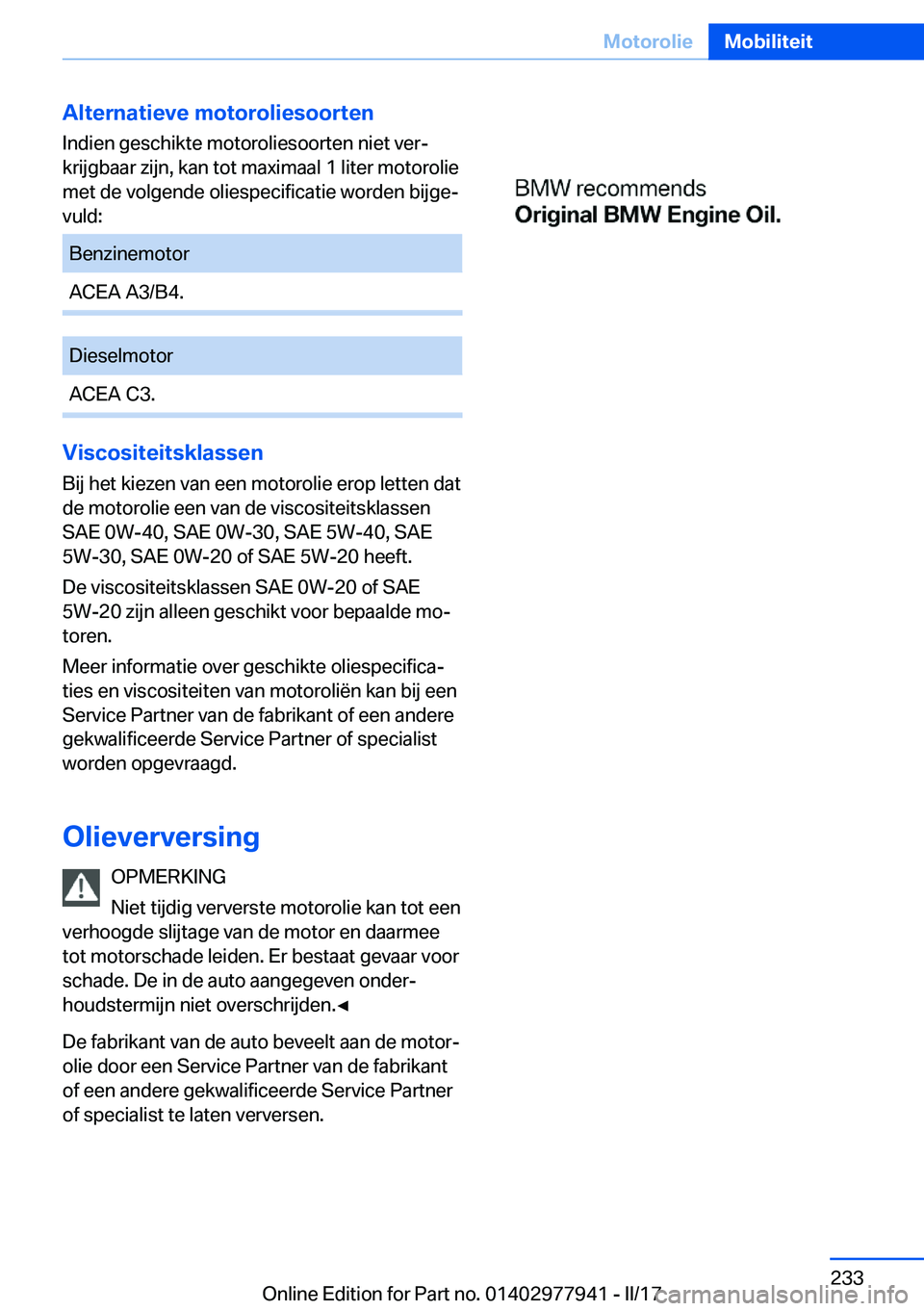 Motorolie Mobiliteit

Alternatieve motoroliesoorten

Indien geschikte motoroliesoorten niet verkrijgbaar zijn, kan tot maximaal 1 liter motorolie met de volgende oliespecificatie worden bijgevuld:

| Benzinemotor |
|---|
| ACEA A3/B4. |

| Dieselmotor |
|---|
| ACEA C3. |

Viscositeitsklassen

Bij het kiezen van een motorolie erop letten dat de motorolie een van de viscositeitsklassen SAE 0W-40, SAE 0W-30, SAE 5W-40, SAE 5W-30, SAE 0W-20 of SAE 5W-20 heeft.

De viscositeitsklassen SAE 0W-20 of SAE 5W-20 zijn alleen geschikt voor bepaalde motoren.

Meer informatie over geschikte oliespecificaties en viscositeiten van motoroliën kan bij een Service Partner van de fabrikant of een andere gekwalificeerde Service Partner of specialist worden opgevraagd.

Olieverversing

OPMERKING

Niet tijdig ververste motorolie kan tot een verhoogde slijtage van de motor en daarmee tot motorschade leiden. Er bestaat gevaar voor schade. De in de auto aangegeven onderhoudstermijn niet overschrijden.◄

De fabrikant van de auto beveelt aan de motorolie door een Service Partner van de fabrikant of een andere gekwalificeerde Service Partner of specialist te laten verversen.

BMW recommends
Original BMW Engine Oil.

233

Online Edition for Part no. 01402977941 - II/17

carmanualsonline.info